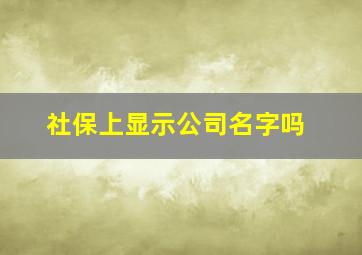 社保上显示公司名字吗